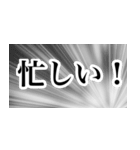 忙しい！